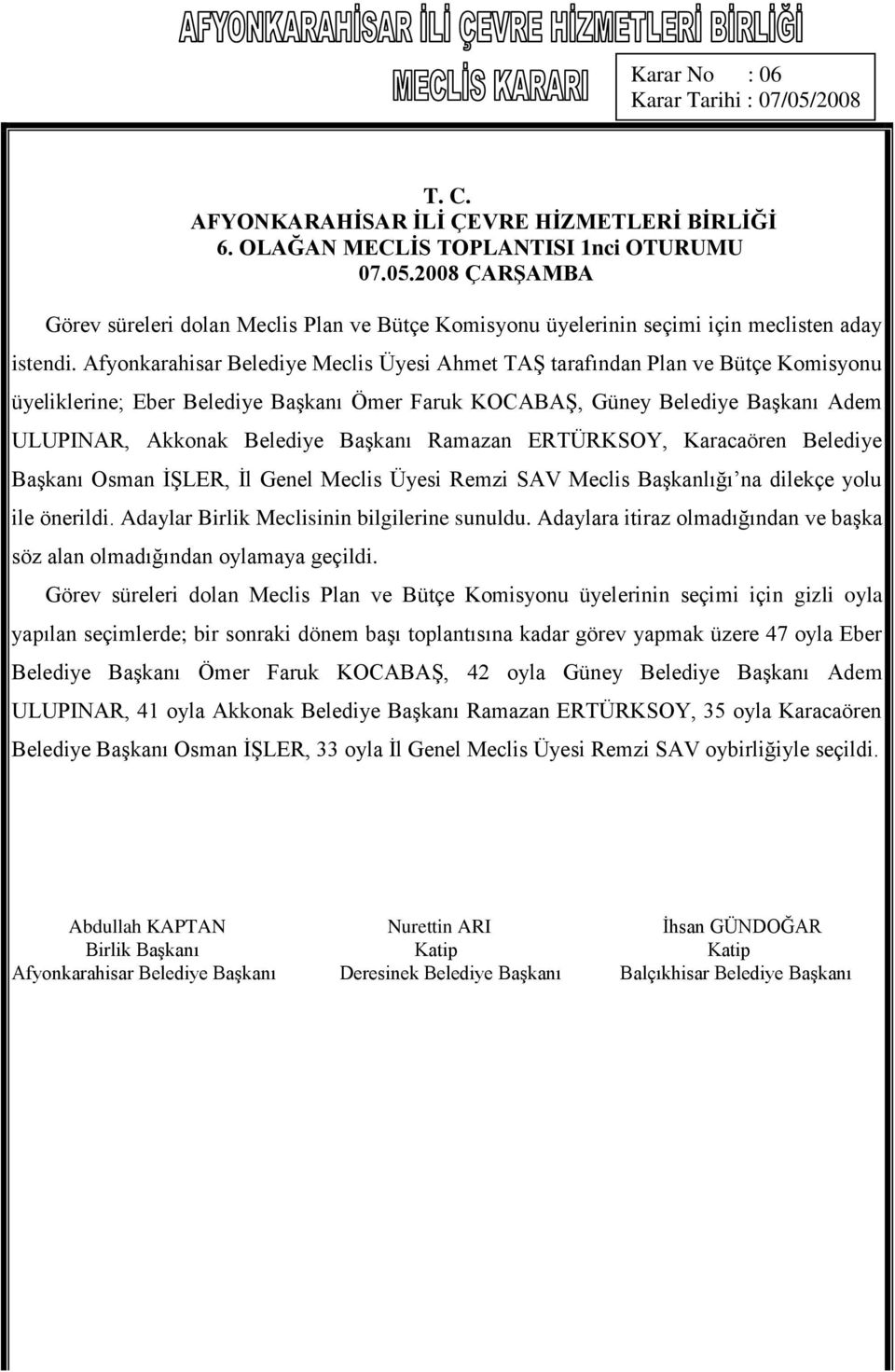 AFYONKARAHİSAR İLİ ÇEVRE HİZMETLERİ BİRLİĞİ

MECLİS KARARI

Karar No : 06
Karar Tarihi : 07/05/2008

T. C.
AFYONKARAHİSAR İLİ ÇEVRE HİZMETLERİ BİRLİĞİ
6. OLAĞAN MECLİS TOPLANTISI 1nci OTURUMU
07.05.2008 ÇARŞAMBA

Görev süreleri dolan Meclis Plan ve Bütçe Komisyonu üyelerinin seçimi için meclisten aday istendi. Afyonkarahisar Belediye Meclis Üyesi Ahmet TAŞ tarafından Plan ve Bütçe Komisyonu üyeliklerine; Eber Belediye Başkanı Ömer Faruk KOCABAŞ, Güney Belediye Başkanı Adem ULUPINAR, Akkonak Belediye Başkanı Ramazan ERTÜRKSOY, Karacaören Belediye Başkanı Osman İŞLER, İl Genel Meclis Üyesi Remzi SAV Meclis Başkanlığı'na dilekçe yolu ile önerildi. Adaylar Birlik Meclisinin bilgilerine sunuldu. Adaylara itiraz olmadığından ve başka söz alan olmadığından oylamaya geçildi.

Görev süreleri dolan Meclis Plan ve Bütçe Komisyonu üyelerinin seçimi için gizli oyla yapılan seçimlerde; bir sonraki dönem başı toplantısına kadar görev yapmak üzere 47 oyla Eber Belediye Başkanı Ömer Faruk KOCABAŞ, 42 oyla Güney Belediye Başkanı Adem ULUPINAR, 41 oyla Akkonak Belediye Başkanı Ramazan ERTÜRKSOY, 35 oyla Karacaören Belediye Başkanı Osman İŞLER, 33 oyla İl Genel Meclis Üyesi Remzi SAV oybirliğiyle seçildi.

Abdullah KAPTAN
Birlik Başkanı
Afyonkarahisar Belediye Başkanı

Nurettin ARI
Katip
Deresinek Belediye Başkanı

İhsan GÜNDOĞAR
Katip
Balçıkhisar Belediye Başkanı